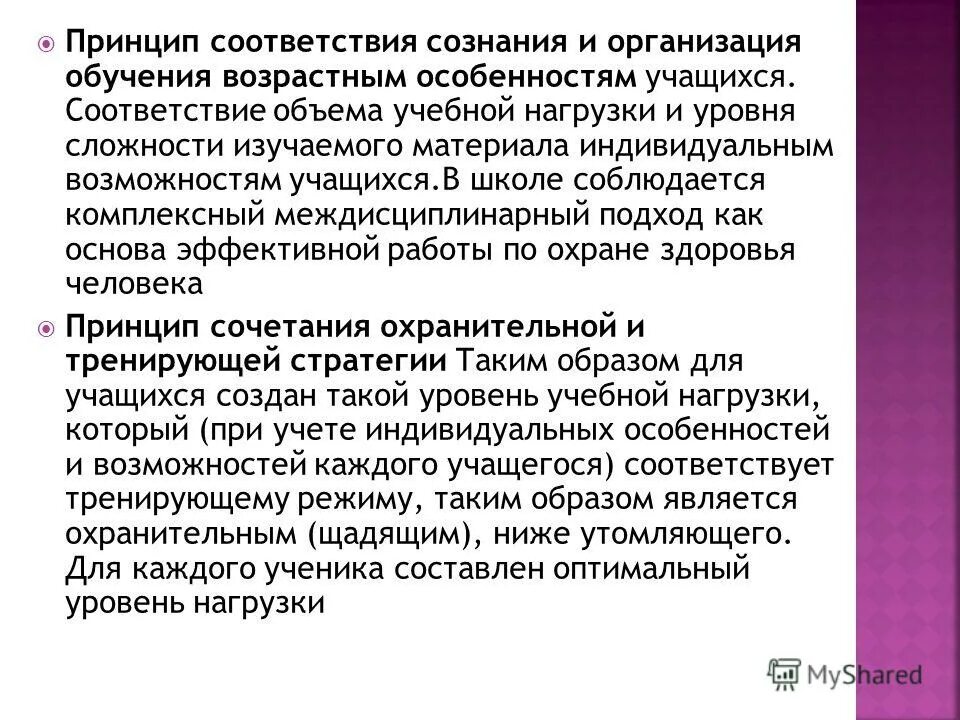 Принцип соответствия сознания и организация обучения возрастным особенностям учащихся. Соответствие объема учебной нагрузки и уровня сложности изучаемого материала индивидуальным возможностям учащихся.В школе соблюдается комплексный междисциплинарный подход как основа эффективной работы по охране здоровья человека

Принцип сочетания охранительной и тренирующей стратегии Таким образом для учащихся создан такой уровень учебной нагрузки, который (при учете индивидуальных особенностей и возможностей каждого учащегося) соответствует тренирующему режиму, таким образом является охранительным (щадящим), ниже утомляющего. Для каждого ученика составлен оптимальный уровень нагрузки

MyShared